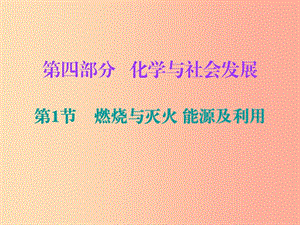 第四部分　化学与社会发展

第1节　燃烧与灭火 能源及利用